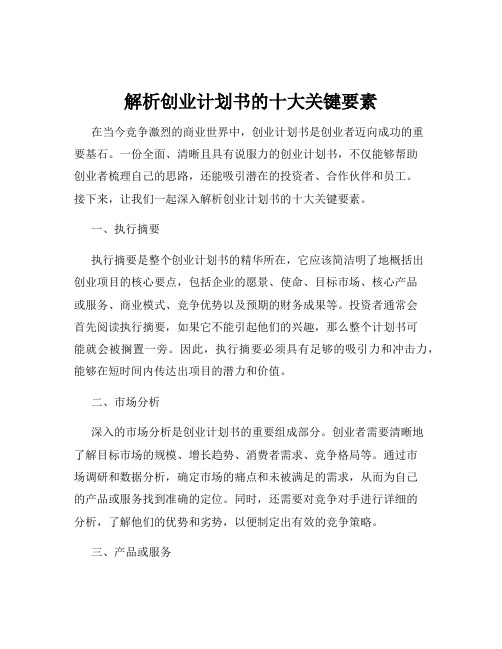 解析创业计划书的十大关键要素

在当今竞争激烈的商业世界中，创业计划书是创业者迈向成功的重要基石。一份全面、清晰且具有说服力的创业计划书，不仅能够帮助创业者梳理自己的思路，还能吸引潜在的投资者、合作伙伴和员工。接下来，让我们一起深入解析创业计划书的十大关键要素。

一、执行摘要

执行摘要是整个创业计划书的精华所在，它应该简洁明了地概括出创业项目的核心要点，包括企业的愿景、使命、目标市场、核心产品或服务、商业模式、竞争优势以及预期的财务成果等。投资者通常会首先阅读执行摘要，如果它不能引起他们的兴趣，那么整个计划书可能就会被搁置一旁。因此，执行摘要必须具有足够的吸引力和冲击力，能够在短时间内传达出项目的潜力和价值。

二、市场分析

深入的市场分析是创业计划书的重要组成部分。创业者需要清晰地了解目标市场的规模、增长趋势、消费者需求、竞争格局等。通过市场调研和数据分析，确定市场的痛点和未被满足的需求，从而为自己的产品或服务找到准确的定位。同时，还需要对竞争对手进行详细的分析，了解他们的优势和劣势，以便制定出有效的竞争策略。

三、产品或服务